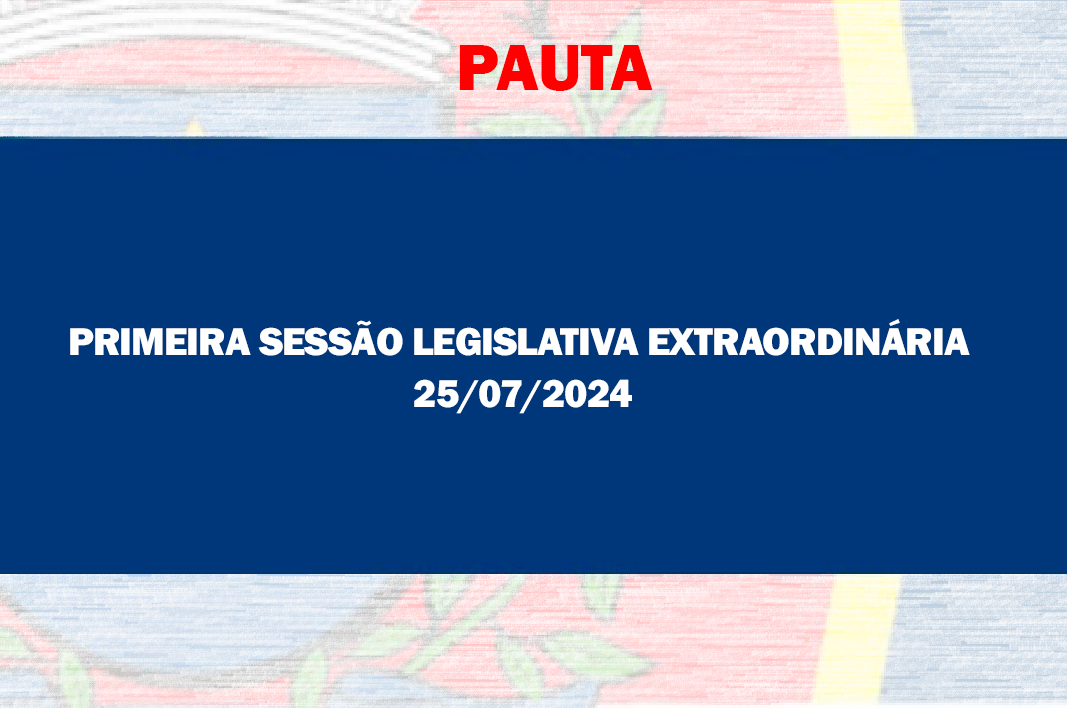 PAUTA

PRIMEIRA SESSÃO LEGISLATIVA EXTRAORDINÁRIA
25/07/2024